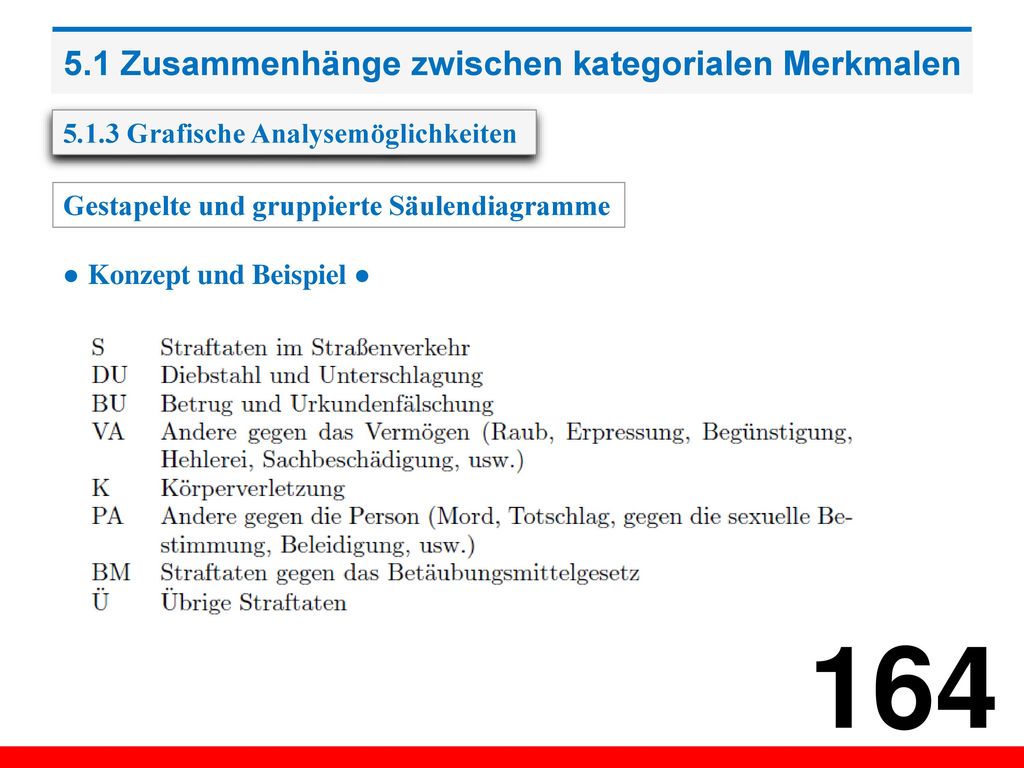 5.1 Zusammenhänge zwischen kategorialen Merkmalen

5.1.3 Grafische Analysemöglichkeiten

Gestapelte und gruppierte Säulendiagramme

● Konzept und Beispiel ●

| | |
|---|---|
| S | Straftaten im Straßenverkehr |
| DU | Diebstahl und Unterschlagung |
| BU | Betrug und Urkundenfälschung |
| VA | Andere gegen das Vermögen (Raub, Erpressung, Begünstigung, Hehlerei, Sachbeschädigung, usw.) |
| K | Körperverletzung |
| PA | Andere gegen die Person (Mord, Totschlag, gegen die sexuelle Bestimmung, Beleidigung, usw.) |
| BM | Straftaten gegen das Betäubungsmittelgesetz |
| Ü | Übrige Straftaten |

164